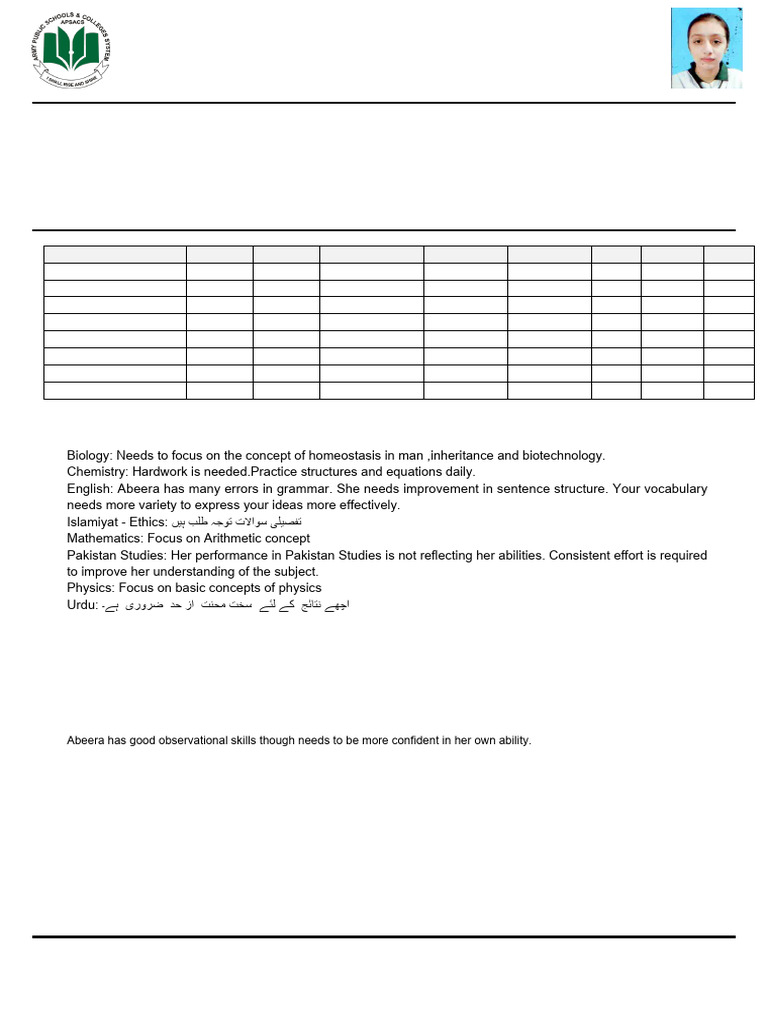 ARMY PUBLIC SCHOOLS & COLLEGES SYSTEM
APSACS
I SHALL RISE AND SHINE

Biology: Needs to focus on the concept of homeostasis in man ,inheritance and biotechnology.
Chemistry: Hardwork is needed.Practice structures and equations daily.
English: Abeera has many errors in grammar. She needs improvement in sentence structure. Your vocabulary needs more variety to express your ideas more effectively.
Islamiyat - Ethics: تفصیلی سوالات توجہ طلب ہیں
Mathematics: Focus on Arithmetic concept
Pakistan Studies: Her performance in Pakistan Studies is not reflecting her abilities. Consistent effort is required to improve her understanding of the subject.
Physics: Focus on basic concepts of physics
Urdu: اچھے نتائج کے لئے سخت محنت از حد ضروری ہے۔

Abeera has good observational skills though needs to be more confident in her own ability.